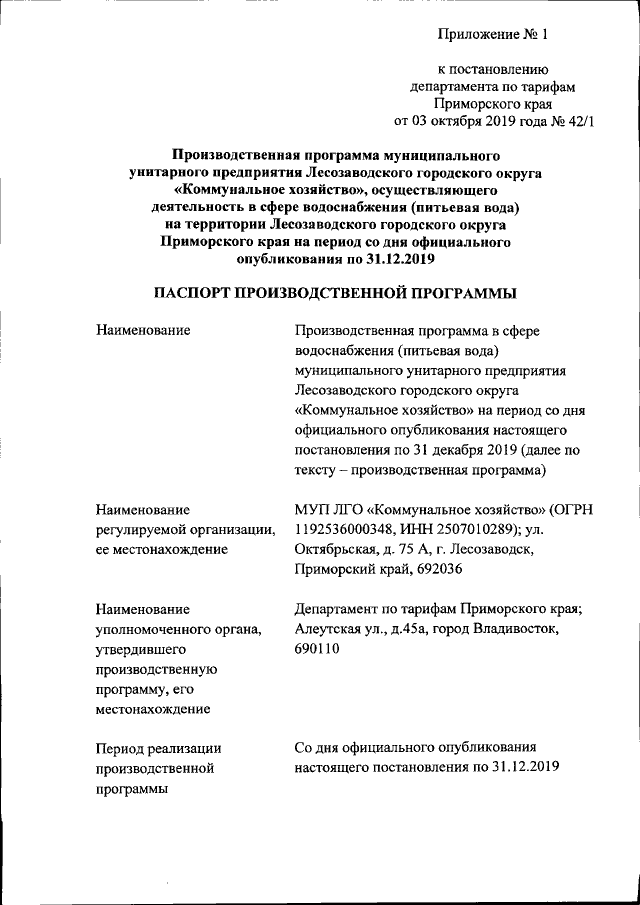 Приложение № 1

к постановлению департамента по тарифам Приморского края от 03 октября 2019 года № 42/1

Производственная программа муниципального унитарного предприятия Лесозаводского городского округа «Коммунальное хозяйство», осуществляющего деятельность в сфере водоснабжения (питьевая вода) на территории Лесозаводского городского округа Приморского края на период со дня официального опубликования по 31.12.2019

ПАСПОРТ ПРОИЗВОДСТВЕННОЙ ПРОГРАММЫ

| | |
|---|---|
| Наименование | Производственная программа в сфере водоснабжения (питьевая вода) муниципального унитарного предприятия Лесозаводского городского округа «Коммунальное хозяйство» на период со дня официального опубликования настоящего постановления по 31 декабря 2019 (далее по тексту – производственная программа) |
| Наименование регулируемой организации, ее местонахождение | МУП ЛГО «Коммунальное хозяйство» (ОГРН 1192536000348, ИНН 2507010289); ул. Октябрьская, д. 75 А, г. Лесозаводск, Приморский край, 692036 |
| Наименование уполномоченного органа, утвердившего производственную программу, его местонахождение | Департамент по тарифам Приморского края; Алеутская ул., д.45а, город Владивосток, 690110 |
| Период реализации производственной программы | Со дня официального опубликования настоящего постановления по 31.12.2019 |